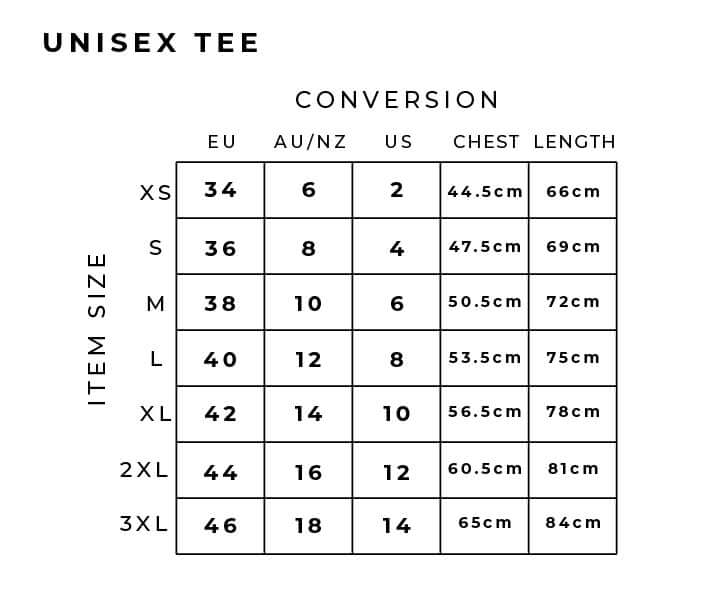 UNISEX TEE

CONVERSION

ITEM SIZE

| | EU | AU/NZ | US | CHEST | LENGTH |
|---|---|---|---|---|---|
| XS | 34 | 6 | 2 | 44.5cm | 66cm |
| S | 36 | 8 | 4 | 47.5cm | 69cm |
| M | 38 | 10 | 6 | 50.5cm | 72cm |
| L | 40 | 12 | 8 | 53.5cm | 75cm |
| XL | 42 | 14 | 10 | 56.5cm | 78cm |
| 2XL | 44 | 16 | 12 | 60.5cm | 81cm |
| 3XL | 46 | 18 | 14 | 65cm | 84cm |